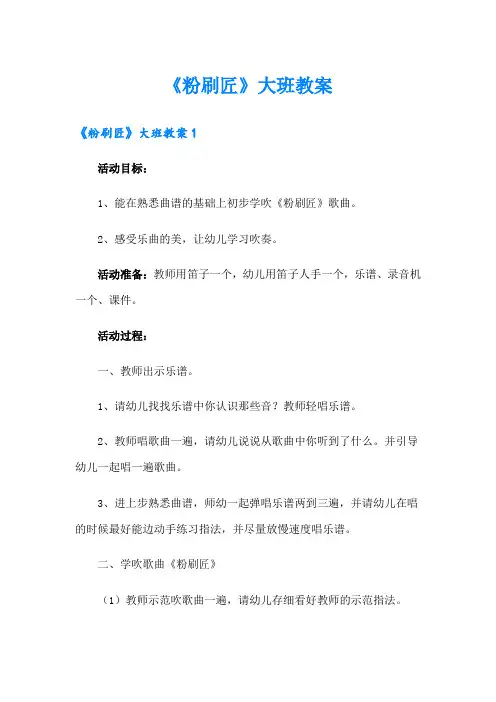 《粉刷匠》大班教案

《粉刷匠》大班教案 1

活动目标：

1、能在熟悉曲谱的基础上初步学吹《粉刷匠》歌曲。

2、感受乐曲的美，让幼儿学习吹奏。

活动准备：教师用笛子一个，幼儿用笛子人手一个，乐谱、录音机一个、课件。

活动过程：

一、教师出示乐谱。

1、请幼儿找找乐谱中你认识那些音？教师轻唱乐谱。

2、教师唱歌曲一遍，请幼儿说说从歌曲中你听到了什么。并引导幼儿一起唱一遍歌曲。

3、进上步熟悉曲谱，师幼一起弹唱乐谱两到三遍，并请幼儿在唱的时候最好能边动手练习指法，并尽量放慢速度唱乐谱。

二、学吹歌曲《粉刷匠》

（1）教师示范吹歌曲一遍，请幼儿存细看好教师的示范指法。